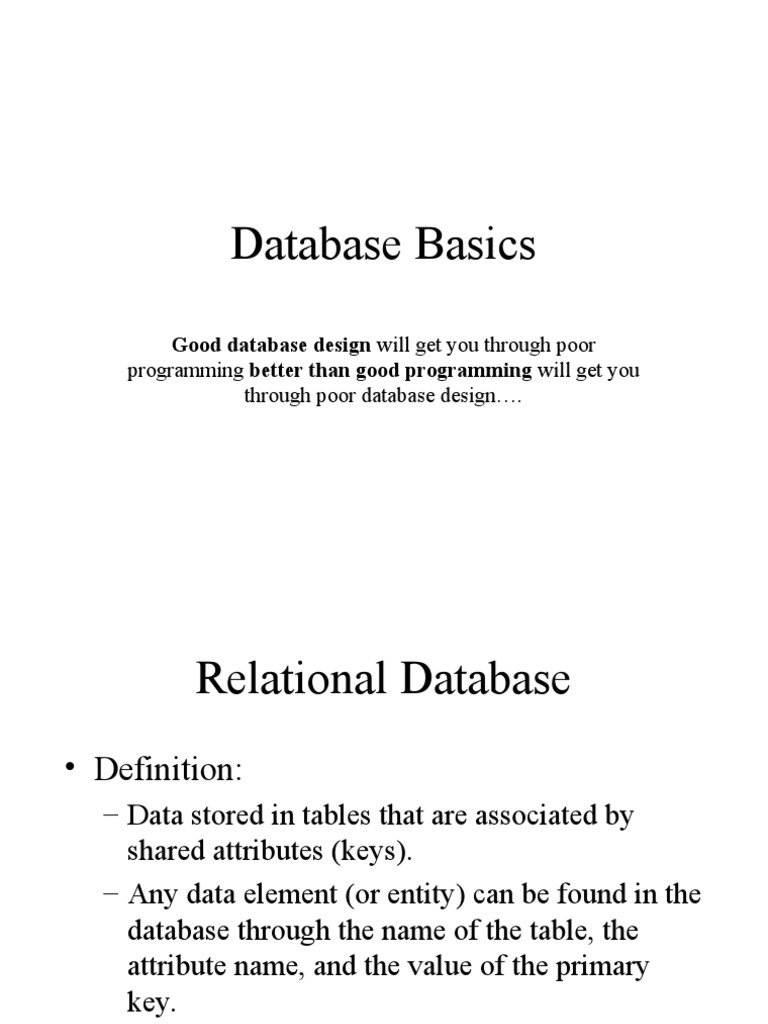 Database Basics

Good database design will get you through poor programming better than good programming will get you through poor database design….

Relational Database

• Definition:

– Data stored in tables that are associated by shared attributes (keys).

– Any data element (or entity) can be found in the database through the name of the table, the attribute name, and the value of the primary key.